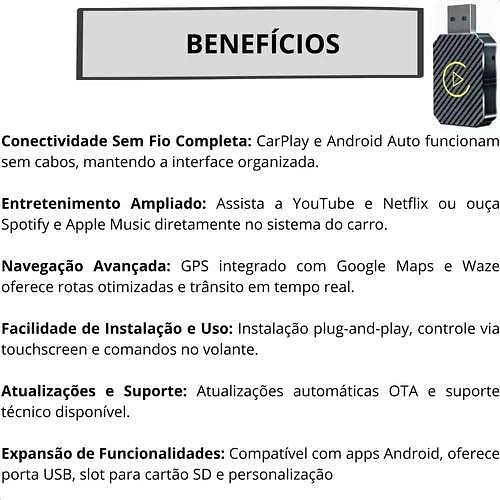 BENEFÍCIOS

Conectividade Sem Fio Completa: CarPlay e Android Auto funcionam sem cabos, mantendo a interface organizada.

Entretenimento Ampliado: Assista a YouTube e Netflix ou ouça Spotify e Apple Music diretamente no sistema do carro.

Navegação Avançada: GPS integrado com Google Maps e Waze oferece rotas otimizadas e trânsito em tempo real.

Facilidade de Instalação e Uso: Instalação plug-and-play, controle via touchscreen e comandos no volante.

Atualizações e Suporte: Atualizações automáticas OTA e suporte técnico disponível.

Expansão de Funcionalidades: Compatível com apps Android, oferece porta USB, slot para cartão SD e personalização